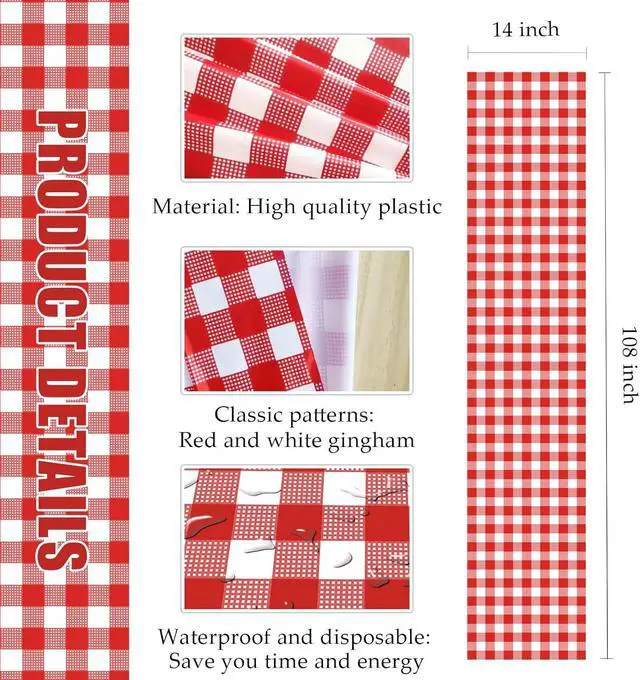 PRODUCT DETAILS

Material: High quality plastic

Classic patterns:
Red and white gingham

Waterproof and disposable:
Save you time and energy

14 inch

108 inch